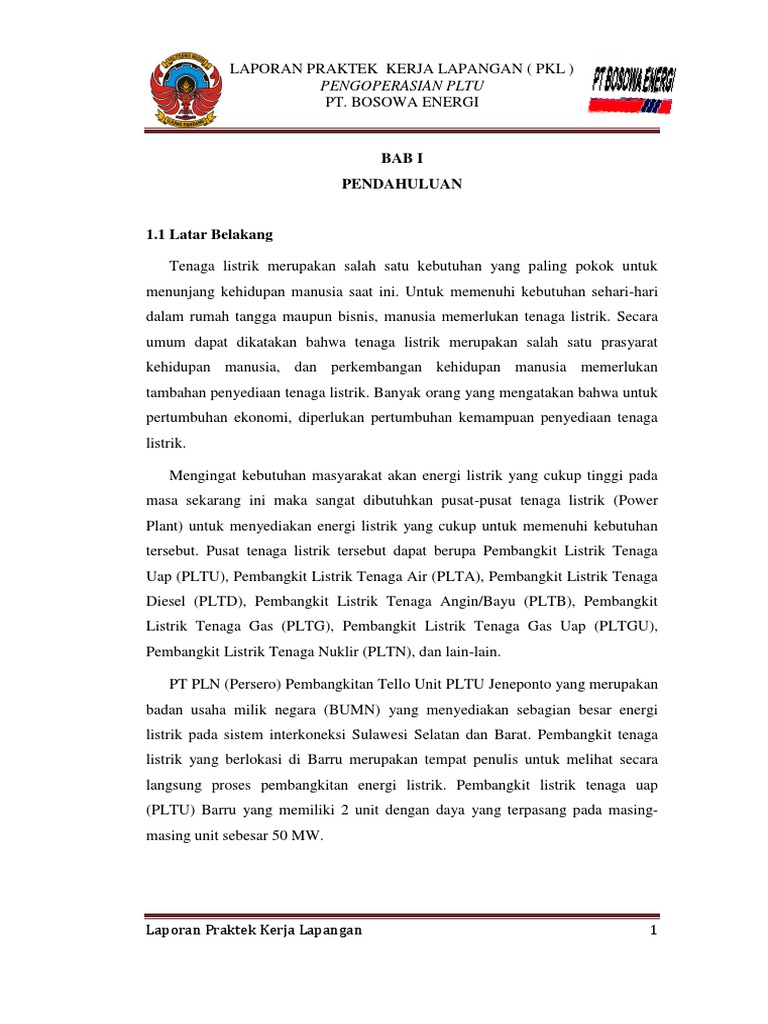 LAPORAN PRAKTEK KERJA LAPANGAN ( PKL )
PENGOPERASIAN PLTU
PT. BOSOWA ENERGI

PT BOSOWA ENERGI

BAB I
PENDAHULUAN

1.1 Latar Belakang

Tenaga listrik merupakan salah satu kebutuhan yang paling pokok untuk menunjang kehidupan manusia saat ini. Untuk memenuhi kebutuhan sehari-hari dalam rumah tangga maupun bisnis, manusia memerlukan tenaga listrik. Secara umum dapat dikatakan bahwa tenaga listrik merupakan salah satu prasyarat kehidupan manusia, dan perkembangan kehidupan manusia memerlukan tambahan penyediaan tenaga listrik. Banyak orang yang mengatakan bahwa untuk pertumbuhan ekonomi, diperlukan pertumbuhan kemampuan penyediaan tenaga listrik.

Mengingat kebutuhan masyarakat akan energi listrik yang cukup tinggi pada masa sekarang ini maka sangat dibutuhkan pusat-pusat tenaga listrik (Power Plant) untuk menyediakan energi listrik yang cukup untuk memenuhi kebutuhan tersebut. Pusat tenaga listrik tersebut dapat berupa Pembangkit Listrik Tenaga Uap (PLTU), Pembangkit Listrik Tenaga Air (PLTA), Pembangkit Listrik Tenaga Diesel (PLTD), Pembangkit Listrik Tenaga Angin/Bayu (PLTB), Pembangkit Listrik Tenaga Gas (PLTG), Pembangkit Listrik Tenaga Gas Uap (PLTGU), Pembangkit Listrik Tenaga Nuklir (PLTN), dan lain-lain.

PT PLN (Persero) Pembangkitan Tello Unit PLTU Jeneponto yang merupakan badan usaha milik negara (BUMN) yang menyediakan sebagian besar energi listrik pada sistem interkoneksi Sulawesi Selatan dan Barat. Pembangkit tenaga listrik yang berlokasi di Barru merupakan tempat penulis untuk melihat secara langsung proses pembangkitan energi listrik. Pembangkit listrik tenaga uap (PLTU) Barru yang memiliki 2 unit dengan daya yang terpasang pada masing-masing unit sebesar 50 MW.

Laporan Praktek Kerja Lapangan 1